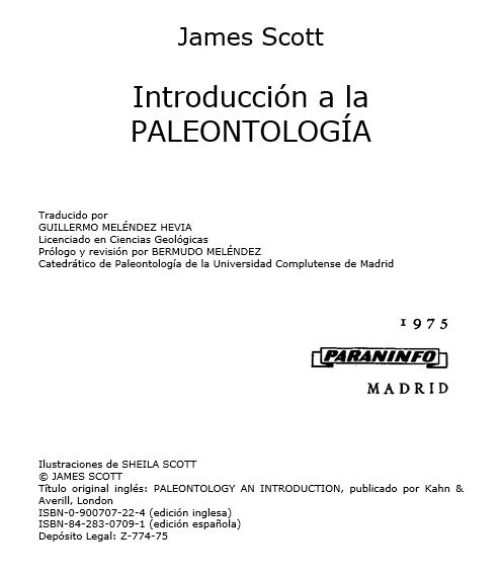 James Scott

Introducción a la PALEONTOLOGÍA

Traducido por
GUILLERMO MELÉNDEZ HEVIA
Licenciado en Ciencias Geológicas
Prólogo y revisión por BERMUDO MELÉNDEZ
Catedrático de Paleontología de la Universidad Complutense de Madrid

1975
PARANINFO
MADRID

Ilustraciones de SHEILA SCOTT
© JAMES SCOTT
Título original inglés: PALEONTOLOGY AN INTRODUCTION, publicado por Kahn & Averill, London
ISBN-0-900707-22-4 (edición inglesa)
ISBN-84-283-0709-1 (edición española)
Depósito Legal: Z-774-75